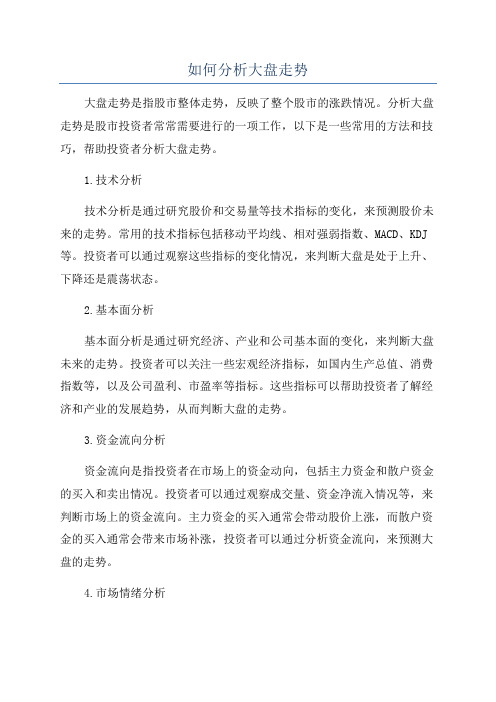 如何分析大盘走势

大盘走势是指股市整体走势，反映了整个股市的涨跌情况。分析大盘走势是股市投资者常常需要进行的一项工作，以下是一些常用的方法和技巧，帮助投资者分析大盘走势。

1.技术分析

技术分析是通过研究股价和交易量等技术指标的变化，来预测股价未来的走势。常用的技术指标包括移动平均线、相对强弱指数、MACD、KDJ等。投资者可以通过观察这些指标的变化情况，来判断大盘是处于上升、下降还是震荡状态。

2.基本面分析

基本面分析是通过研究经济、产业和公司基本面的变化，来判断大盘未来的走势。投资者可以关注一些宏观经济指标，如国内生产总值、消费指数等，以及公司盈利、市盈率等指标。这些指标可以帮助投资者了解经济和产业的发展趋势，从而判断大盘的走势。

3.资金流向分析

资金流向是指投资者在市场上的资金动向，包括主力资金和散户资金的买入和卖出情况。投资者可以通过观察成交量、资金净流入情况等，来判断市场上的资金流向。主力资金的买入通常会带动股价上涨，而散户资金的买入通常会带来市场补涨，投资者可以通过分析资金流向，来预测大盘的走势。

4.市场情绪分析